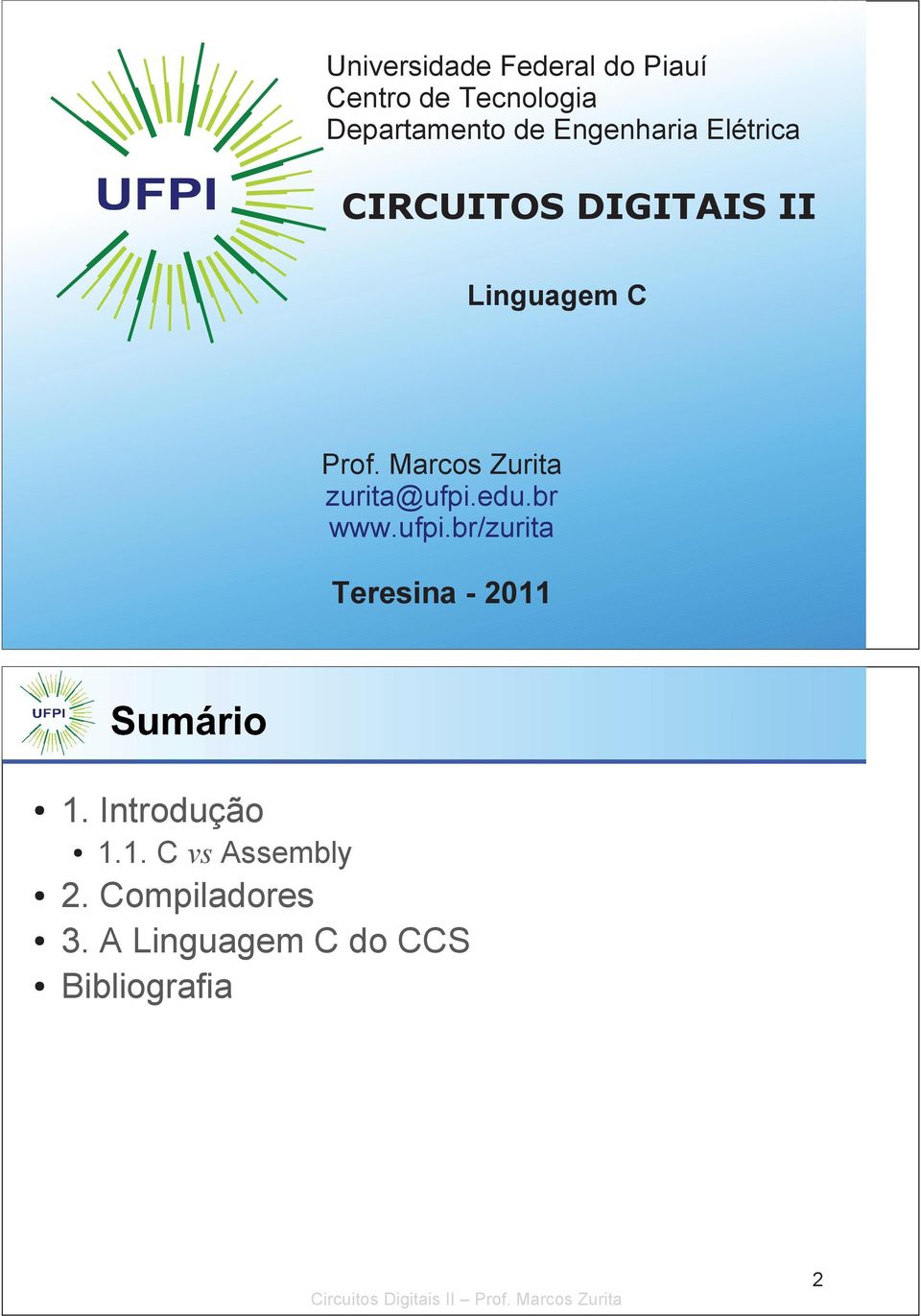 UFPI

Universidade Federal do Piauí
Centro de Tecnologia
Departamento de Engenharia Elétrica

CIRCUITOS DIGITAIS II

Linguagem C

Prof. Marcos Zurita
zurita@ufpi.edu.br
www.ufpi.br/zurita

Teresina - 2011

UFPI

Sumário

• 1. Introdução
• 1.1. C vs Assembly
• 2. Compiladores
• 3. A Linguagem C do CCS
• Bibliografia

2

Circuitos Digitais II – Prof. Marcos Zurita